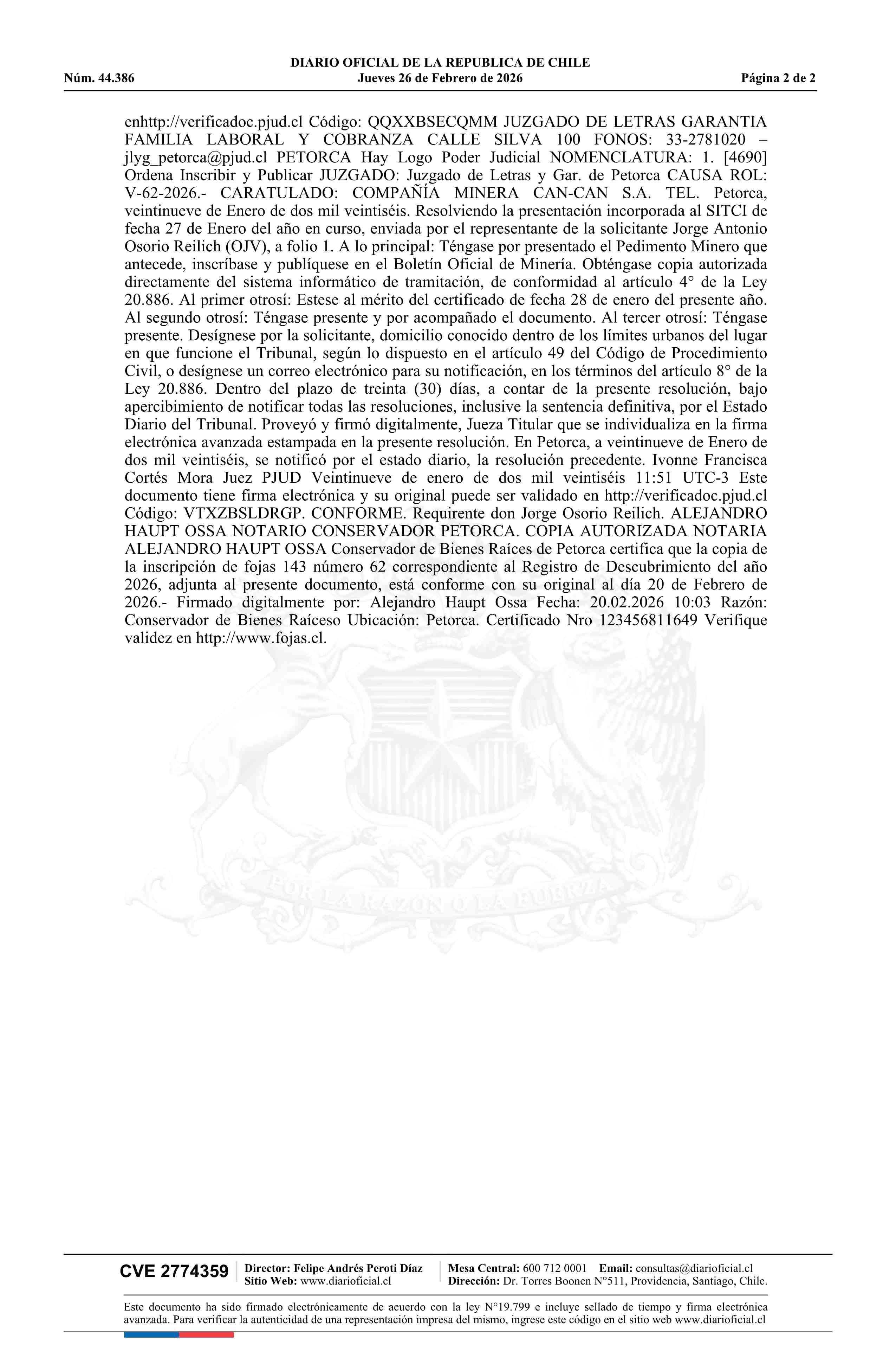 DIARIO OFICIAL DE LA REPUBLICA DE CHILE
Núm. 44.386 Jueves 26 de Febrero de 2026 Página 2 de 2

enhttp://verificadoc.pjud.cl Código: QQXXBSECQMM JUZGADO DE LETRAS GARANTIA FAMILIA LABORAL Y COBRANZA CALLE SILVA 100 FONOS: 33-2781020 – jlyg_petorca@pjud.cl PETORCA Hay Logo Poder Judicial NOMENCLATURA: 1. [4690] Ordena Inscribir y Publicar JUZGADO: Juzgado de Letras y Gar. de Petorca CAUSA ROL: V-62-2026.- CARATULADO: COMPAÑÍA MINERA CAN-CAN S.A. TEL. Petorca, veintinueve de Enero de dos mil veintiséis. Resolviendo la presentación incorporada al SITCI de fecha 27 de Enero del año en curso, enviada por el representante de la solicitante Jorge Antonio Osorio Reilich (OJV), a folio 1. A lo principal: Téngase por presentado el Pedimento Minero que antecede, inscríbase y publíquese en el Boletín Oficial de Minería. Obténgase copia autorizada directamente del sistema informático de tramitación, de conformidad al artículo 4° de la Ley 20.886. Al primer otrosí: Estese al mérito del certificado de fecha 28 de enero del presente año. Al segundo otrosí: Téngase presente y por acompañado el documento. Al tercer otrosí: Téngase presente. Desígnese por la solicitante, domicilio conocido dentro de los límites urbanos del lugar en que funcione el Tribunal, según lo dispuesto en el artículo 49 del Código de Procedimiento Civil, o desígnese un correo electrónico para su notificación, en los términos del artículo 8° de la Ley 20.886. Dentro del plazo de treinta (30) días, a contar de la presente resolución, bajo apercibimiento de notificar todas las resoluciones, inclusive la sentencia definitiva, por el Estado Diario del Tribunal. Proveyó y firmó digitalmente, Jueza Titular que se individualiza en la firma electrónica avanzada estampada en la presente resolución. En Petorca, a veintinueve de Enero de dos mil veintiséis, se notificó por el estado diario, la resolución precedente. Ivonne Francisca Cortés Mora Juez PJUD Veintinueve de enero de dos mil veintiséis 11:51 UTC-3 Este documento tiene firma electrónica y su original puede ser validado en http://verificadoc.pjud.cl Código: VTXZBSLDRGP. CONFORME. Requirente don Jorge Osorio Reilich. ALEJANDRO HAUPT OSSA NOTARIO CONSERVADOR PETORCA. COPIA AUTORIZADA NOTARIA ALEJANDRO HAUPT OSSA Conservador de Bienes Raíces de Petorca certifica que la copia de la inscripción de fojas 143 número 62 correspondiente al Registro de Descubrimiento del año 2026, adjunta al presente documento, está conforme con su original al día 20 de Febrero de 2026.- Firmado digitalmente por: Alejandro Haupt Ossa Fecha: 20.02.2026 10:03 Razón: Conservador de Bienes Raíceso Ubicación: Petorca. Certificado Nro 123456811649 Verifique validez en http://www.fojas.cl.

POR LA RAZON O LA FUERZA

CVE 2774359 Director: Felipe Andrés Peroti Díaz Sitio Web: www.diarioficial.cl Mesa Central: 600 712 0001 Email: consultas@diarioficial.cl Dirección: Dr. Torres Boonen N°511, Providencia, Santiago, Chile.

Este documento ha sido firmado electrónicamente de acuerdo con la ley N°19.799 e incluye sellado de tiempo y firma electrónica avanzada. Para verificar la autenticidad de una representación impresa del mismo, ingrese este código en el sitio web www.diarioficial.cl